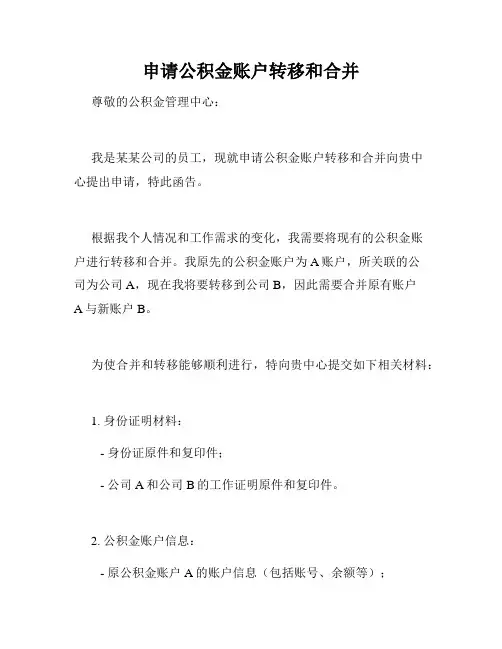 申请公积金账户转移和合并

尊敬的公积金管理中心：

我是某某公司的员工，现就申请公积金账户转移和合并向贵中心提出申请，特此函告。

根据我个人情况和工作需求的变化，我需要将现有的公积金账户进行转移和合并。我原先的公积金账户为 A 账户，所关联的公司为公司 A，现在我将要转移到公司 B，因此需要合并原有账户 A 与新账户 B。

为使合并和转移能够顺利进行，特向贵中心提交如下相关材料：

1. 身份证明材料：

- 身份证原件和复印件；

- 公司 A 和公司 B 的工作证明原件和复印件。

2. 公积金账户信息：

- 原公积金账户 A 的账户信息（包括账号、余额等）；